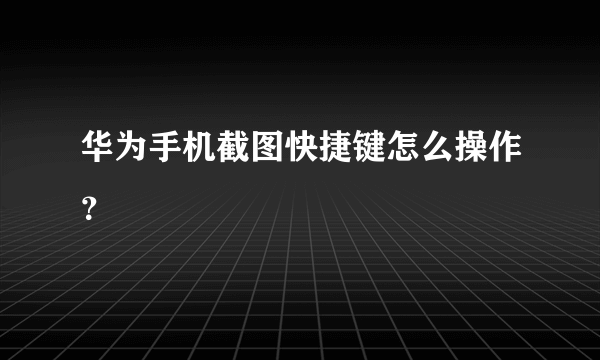 华为手机截图快捷键怎么操作?